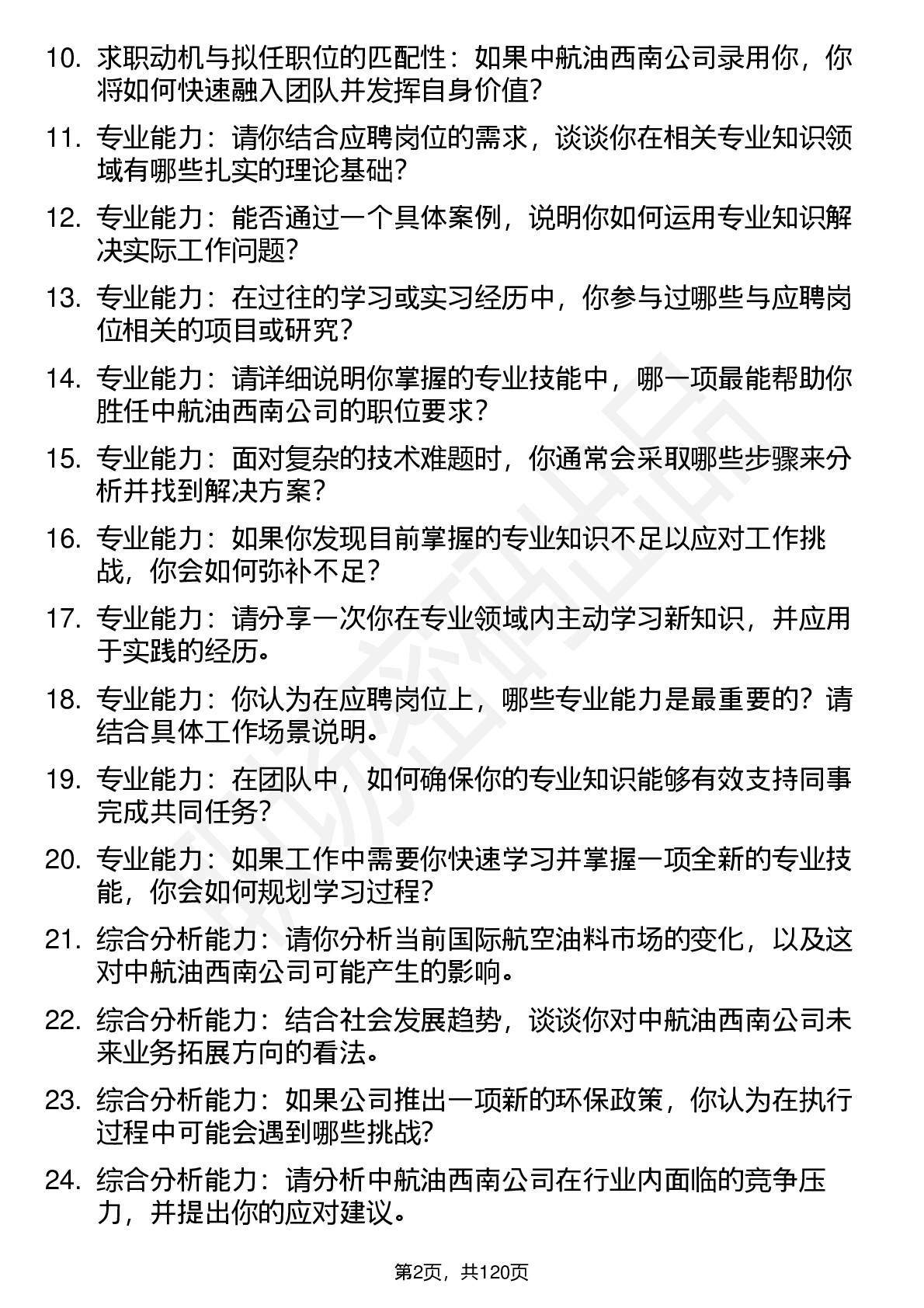 10. 求职动机与拟任职位的匹配性：如果中航油西南公司录用你，你将如何快速融入团队并发挥自身价值？

11. 专业能力：请你结合应聘岗位的需求，谈谈你在相关专业知识领域有哪些扎实的理论基础？

12. 专业能力：能否通过一个具体案例，说明你如何运用专业知识解决实际工作问题？

13. 专业能力：在过往的学习或实习经历中，你参与过哪些与应聘岗位相关的项目或研究？

14. 专业能力：请详细说明你掌握的专业技能中，哪一项最能帮助你胜任中航油西南公司的职位要求？

15. 专业能力：面对复杂的技术难题时，你通常会采取哪些步骤来分析并找到解决方案？

16. 专业能力：如果你发现目前掌握的专业知识不足以应对工作挑战，你会如何弥补不足？

17. 专业能力：请分享一次你在专业领域内主动学习新知识，并应用于实践的经历。

18. 专业能力：你认为在应聘岗位上，哪些专业能力是最重要的？请结合具体工作场景说明。

19. 专业能力：在团队中，如何确保你的专业知识能够有效支持同事完成共同任务？

20. 专业能力：如果工作中需要你快速学习并掌握一项全新的专业技能，你会如何规划学习过程？

21. 综合分析能力：请你分析当前国际航空油料市场的变化，以及这对中航油西南公司可能产生的影响。

22. 综合分析能力：结合社会发展趋势，谈谈你对中航油西南公司未来业务拓展方向的看法。

23. 综合分析能力：如果公司推出一项新的环保政策，你认为在执行过程中可能会遇到哪些挑战？

24. 综合分析能力：请分析中航油西南公司在行业内面临的竞争压力，并提出你的应对建议。

第2页，共120页